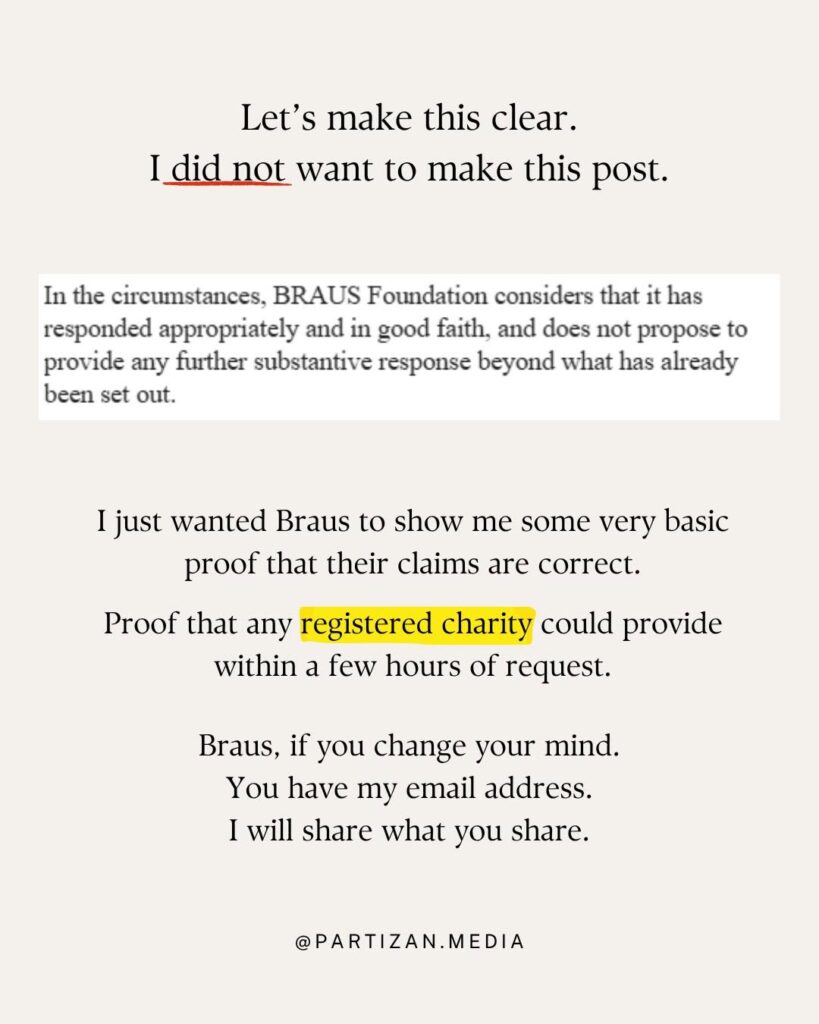 Let's make this clear.
I did not want to make this post.

In the circumstances, BRAUS Foundation considers that it has responded appropriately and in good faith, and does not propose to provide any further substantive response beyond what has already been set out.

I just wanted Braus to show me some very basic proof that their claims are correct.

Proof that any registered charity could provide within a few hours of request.

Braus, if you change your mind.
You have my email address.
I will share what you share.

@PARTIZAN.MEDIA